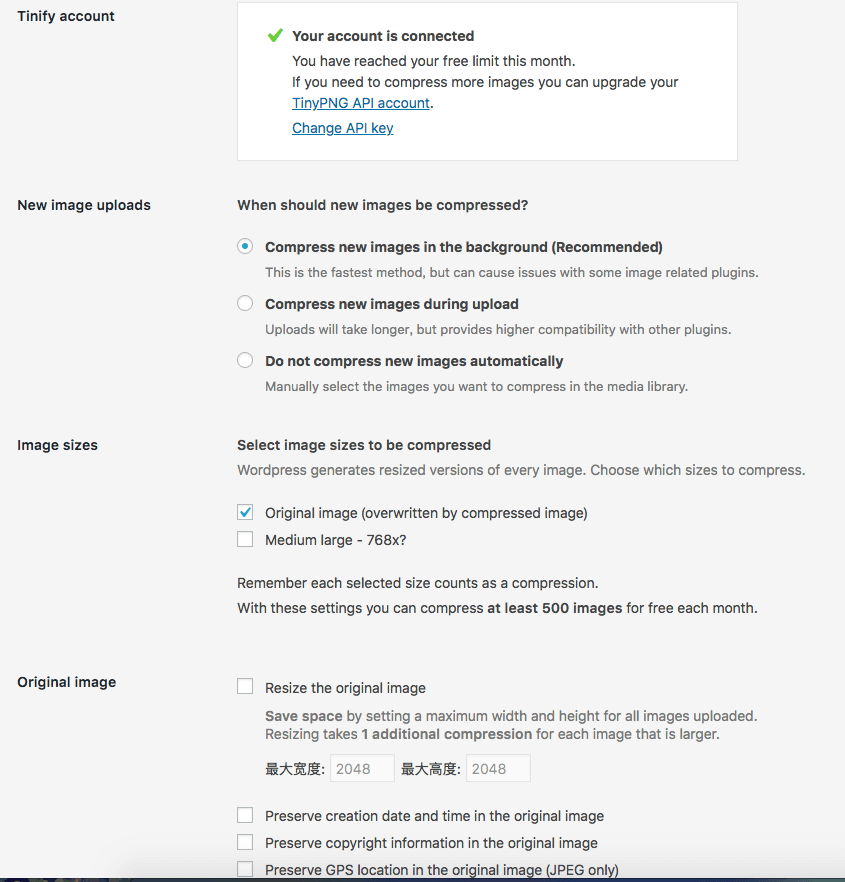 Tinify account

Your account is connected
You have reached your free limit this month.
If you need to compress more images you can upgrade your TinyPNG API account.
Change API key

New image uploads

When should new images be compressed?

Compress new images in the background (Recommended)
This is the fastest method, but can cause issues with some image related plugins.

Compress new images during upload
Uploads will take longer, but provides higher compatibility with other plugins.

Do not compress new images automatically
Manually select the images you want to compress in the media library.

Image sizes

Select image sizes to be compressed
Wordpress generates resized versions of every image. Choose which sizes to compress.

Original image (overwritten by compressed image)
Medium large - 768x?

Remember each selected size counts as a compression.
With these settings you can compress at least 500 images for free each month.

Original image

Resize the original image

Save space by setting a maximum width and height for all images uploaded.
Resizing takes 1 additional compression for each image that is larger.

最大宽度: 2048 最大高度: 2048

Preserve creation date and time in the original image
Preserve copyright information in the original image
Preserve GPS location in the original image (JPEG only)